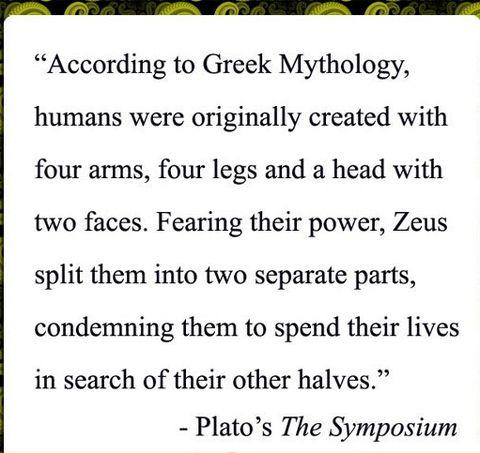 "According to Greek Mythology, humans were originally created with four arms, four legs and a head with two faces. Fearing their power, Zeus split them into two separate parts, condemning them to spend their lives in search of their other halves."

- Plato's The Symposium